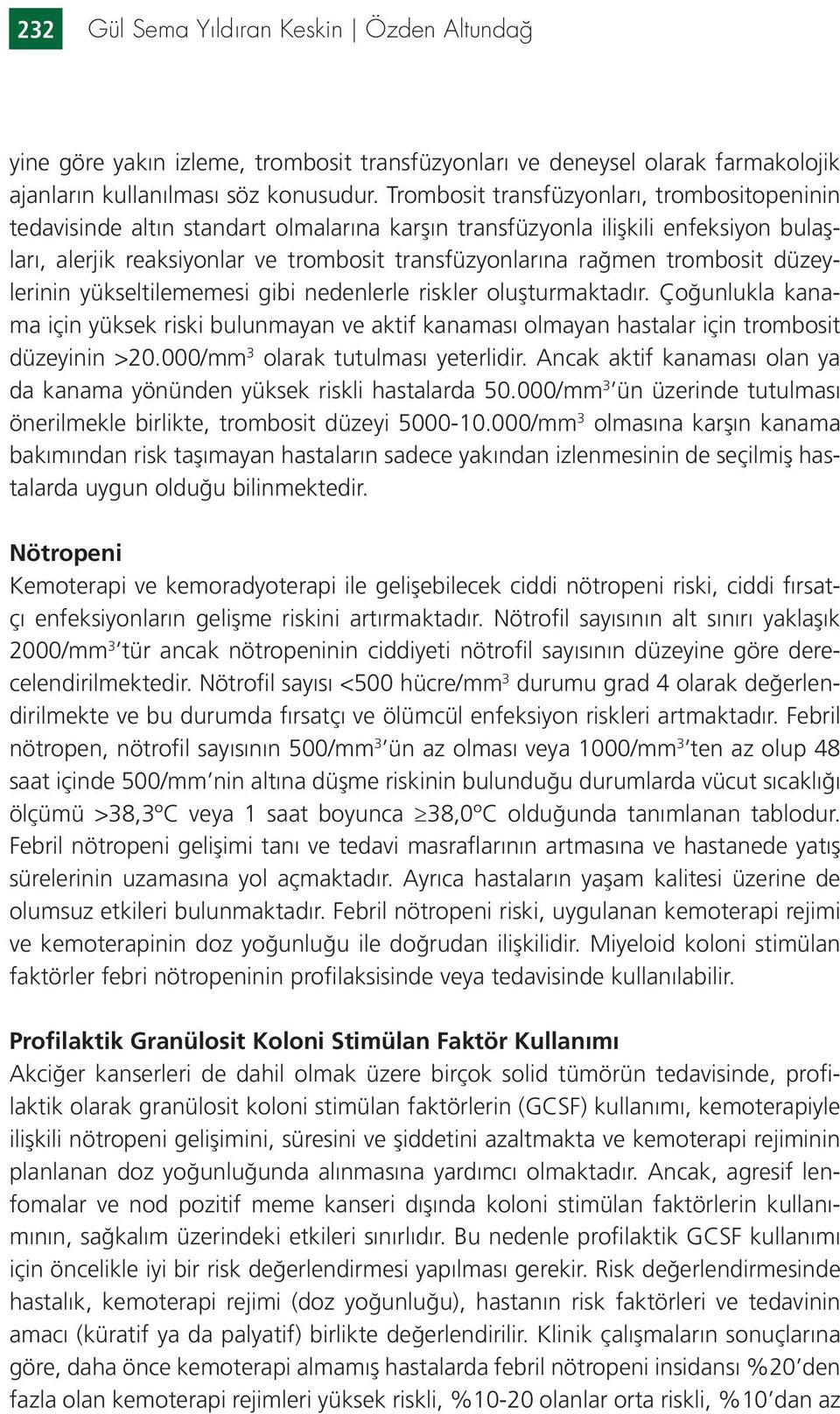 232 Gül Sema Yıldıran Keskin | Özden Altundağ

yine göre yakın izleme, trombosit transfüzyonları ve deneysel olarak farmakolojik ajanların kullanılması söz konusudur. Trombosit transfüzyonları, trombositopeninin tedavisinde altın standart olmalarına karşın transfüzyonla ilişkili enfeksiyon bulaşları, alerjik reaksiyonlar ve trombosit transfüzyonlarına rağmen trombosit düzeylerinin yükseltilememesi gibi nedenlerle riskler oluşturmaktadır. Çoğunlukla kanama için yüksek riski bulunmayan ve aktif kanaması olmayan hastalar için trombosit düzeyinin >20.000/mm$^3$ olarak tutulması yeterlidir. Ancak aktif kanaması olan ya da kanama yönünden yüksek riskli hastalarda 50.000/mm$^3$'ün üzerinde tutulması önerilmekle birlikte, trombosit düzeyi 5000-10.000/mm$^3$ olmasına karşın kanama bakımından risk taşımayan hastaların sadece yakından izlenmesinin de seçilmiş hastalarda uygun olduğu bilinmektedir.

Nötropeni
Kemoterapi ve kemoradyoterapi ile gelişebilecek ciddi nötropeni riski, ciddi fırsatçı enfeksiyonların gelişme riskini artırmaktadır. Nötrofil sayısının alt sınırı yaklaşık 2000/mm$^3$'tür ancak nötropeninin ciddiyeti nötrofil sayısının düzeyine göre derecelendirilmektedir. Nötrofil sayısı <500 hücre/mm$^3$ durumu grad 4 olarak değerlendirilmekte ve bu durumda fırsatçı ve ölümcül enfeksiyon riskleri artmaktadır. Febril nötropen, nötrofil sayısının 500/mm$^3$'ün az olması veya 1000/mm$^3$'ten az olup 48 saat içinde 500/mm'nin altına düşme riskinin bulunduğu durumlarda vücut sıcaklığı ölçümü >38,3ºC veya 1 saat boyunca ≥38,0ºC olduğunda tanımlanan tablodur. Febril nötropeni gelişimi tanı ve tedavi masraflarının artmasına ve hastanede yatış sürelerinin uzamasına yol açmaktadır. Ayrıca hastaların yaşam kalitesi üzerine de olumsuz etkileri bulunmaktadır. Febril nötropeni riski, uygulanan kemoterapi rejimi ve kemoterapinin doz yoğunluğu ile doğrudan ilişkilidir. Miyeloid koloni stimülan faktörler febri nötropeninin profilaksisinde veya tedavisinde kullanılabilir.

Profilaktik Granülosit Koloni Stimülan Faktör Kullanımı
Akciğer kanserleri de dahil olmak üzere birçok solid tümörün tedavisinde, profilaktik olarak granülosit koloni stimülan faktörlerin (GCSF) kullanımı, kemoterapiyle ilişkili nötropeni gelişimini, süresini ve şiddetini azaltmakta ve kemoterapi rejiminin planlanan doz yoğunluğunda alınmasına yardımcı olmaktadır. Ancak, agresif lenfomalar ve nod pozitif meme kanseri dışında koloni stimülan faktörlerin kullanımının, sağkalım üzerindeki etkileri sınırlıdır. Bu nedenle profilaktik GCSF kullanımı için öncelikle iyi bir risk değerlendirmesi yapılması gerekir. Risk değerlendirmesinde hastalık, kemoterapi rejimi (doz yoğunluğu), hastanın risk faktörleri ve tedavinin amacı (küratif ya da palyatif) birlikte değerlendirilir. Klinik çalışmaların sonuçlarına göre, daha önce kemoterapi almamış hastalarda febril nötropeni insidansı %20'den fazla olan kemoterapi rejimleri yüksek riskli, %10-20 olanlar orta riskli, %10'dan az